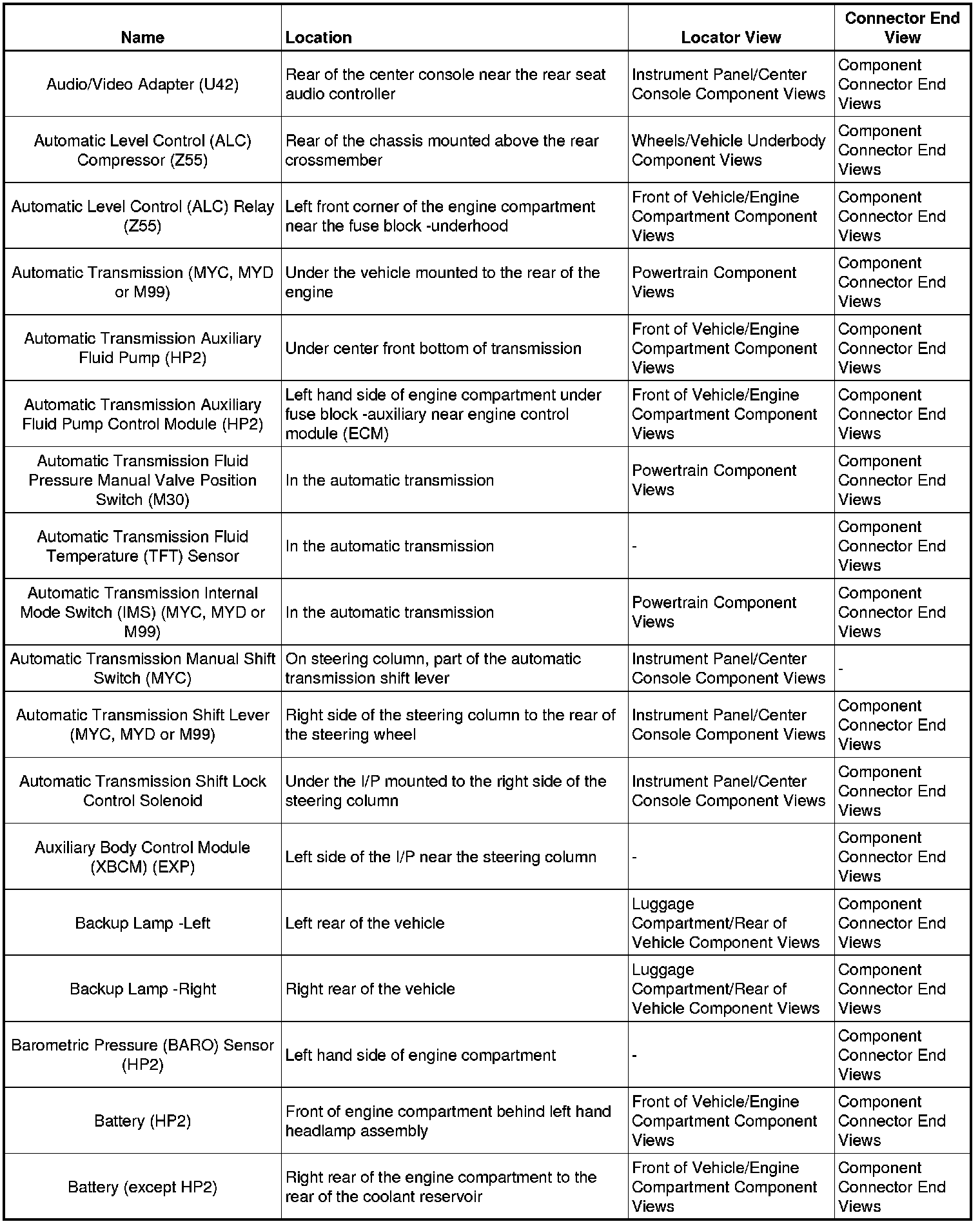 | Name | Location | Locator View | Connector End View |
|---|---|---|---|
| Audio/Video Adapter (U42) | Rear of the center console near the rear seat audio controller | Instrument Panel/Center Console Component Views | Component Connector End Views |
| Automatic Level Control (ALC) Compressor (Z55) | Rear of the chassis mounted above the rear crossmember | Wheels/Vehicle Underbody Component Views | Component Connector End Views |
| Automatic Level Control (ALC) Relay (Z55) | Left front corner of the engine compartment near the fuse block -underhood | Front of Vehicle/Engine Compartment Component Views | Component Connector End Views |
| Automatic Transmission (MYC, MYD or M99) | Under the vehicle mounted to the rear of the engine | Powertrain Component Views | Component Connector End Views |
| Automatic Transmission Auxiliary Fluid Pump (HP2) | Under center front bottom of transmission | Front of Vehicle/Engine Compartment Component Views | Component Connector End Views |
| Automatic Transmission Auxiliary Fluid Pump Control Module (HP2) | Left hand side of engine compartment under fuse block -auxiliary near engine control module (ECM) | Front of Vehicle/Engine Compartment Component Views | Component Connector End Views |
| Automatic Transmission Fluid Pressure Manual Valve Position Switch (M30) | In the automatic transmission | Powertrain Component Views | Component Connector End Views |
| Automatic Transmission Fluid Temperature (TFT) Sensor | In the automatic transmission | - | Component Connector End Views |
| Automatic Transmission Internal Mode Switch (IMS) (MYC, MYD or M99) | In the automatic transmission | Powertrain Component Views | Component Connector End Views |
| Automatic Transmission Manual Shift Switch (MYC) | On steering column, part of the automatic transmission shift lever | Instrument Panel/Center Console Component Views | - |
| Automatic Transmission Shift Lever (MYC, MYD or M99) | Right side of the steering column to the rear of the steering wheel | Instrument Panel/Center Console Component Views | Component Connector End Views |
| Automatic Transmission Shift Lock Control Solenoid | Under the I/P mounted to the right side of the steering column | Instrument Panel/Center Console Component Views | Component Connector End Views |
| Auxiliary Body Control Module (XBCM) (EXP) | Left side of the I/P near the steering column | - | Component Connector End Views |
| Backup Lamp -Left | Left rear of the vehicle | Luggage Compartment/Rear of Vehicle Component Views | Component Connector End Views |
| Backup Lamp -Right | Right rear of the vehicle | Luggage Compartment/Rear of Vehicle Component Views | Component Connector End Views |
| Barometric Pressure (BARO) Sensor (HP2) | Left hand side of engine compartment | - | Component Connector End Views |
| Battery (HP2) | Front of engine compartment behind left hand headlamp assembly | Front of Vehicle/Engine Compartment Component Views | Component Connector End Views |
| Battery (except HP2) | Right rear of the engine compartment to the rear of the coolant reservoir | Front of Vehicle/Engine Compartment Component Views | Component Connector End Views |